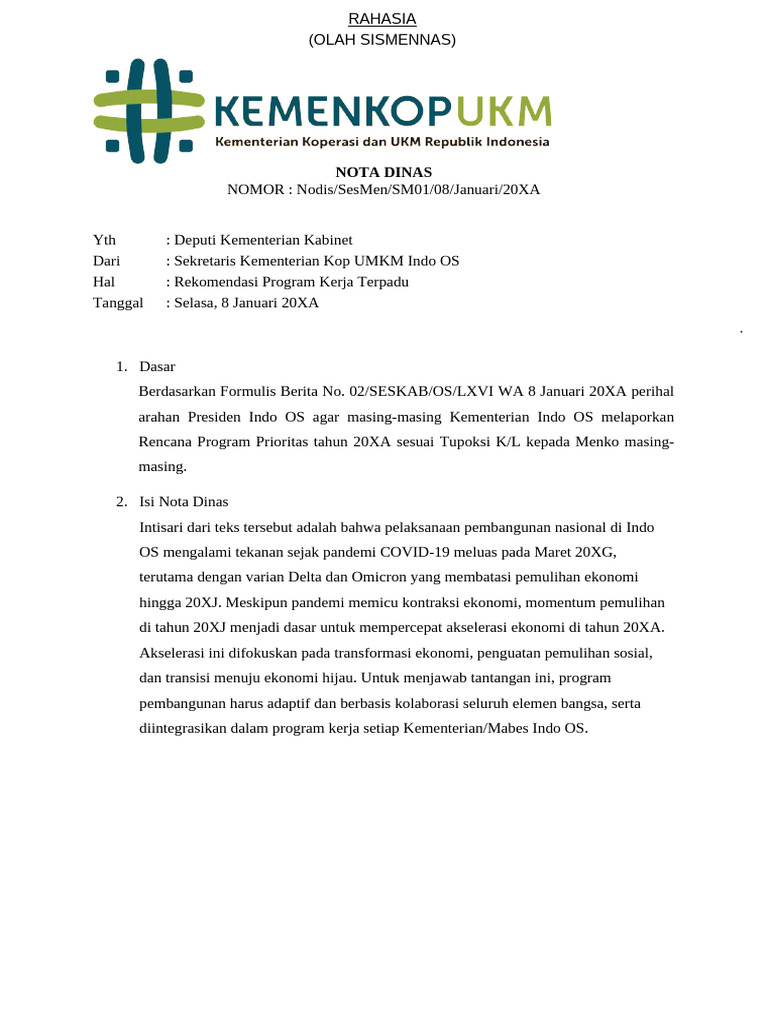 RAHASIA
(OLAH SISMENNAS)

KEMENKOPUKM
Kementerian Koperasi dan UKM Republik Indonesia

NOTA DINAS
NOMOR : Nodis/SesMen/SM01/08/Januari/20XA

Yth : Deputi Kementerian Kabinet
Dari : Sekretaris Kementerian Kop UMKM Indo OS
Hal : Rekomendasi Program Kerja Terpadu
Tanggal : Selasa, 8 Januari 20XA

.

1. Dasar
Berdasarkan Formulis Berita No. 02/SESKAB/OS/LXVI WA 8 Januari 20XA perihal arahan Presiden Indo OS agar masing-masing Kementerian Indo OS melaporkan Rencana Program Prioritas tahun 20XA sesuai Tupoksi K/L kepada Menko masing-masing.

2. Isi Nota Dinas
Intisari dari teks tersebut adalah bahwa pelaksanaan pembangunan nasional di Indo OS mengalami tekanan sejak pandemi COVID-19 meluas pada Maret 20XG, terutama dengan varian Delta dan Omicron yang membatasi pemulihan ekonomi hingga 20XJ. Meskipun pandemi memicu kontraksi ekonomi, momentum pemulihan di tahun 20XJ menjadi dasar untuk mempercepat akselerasi ekonomi di tahun 20XA. Akselerasi ini difokuskan pada transformasi ekonomi, penguatan pemulihan sosial, dan transisi menuju ekonomi hijau. Untuk menjawab tantangan ini, program pembangunan harus adaptif dan berbasis kolaborasi seluruh elemen bangsa, serta diintegrasikan dalam program kerja setiap Kementerian/Mabes Indo OS.